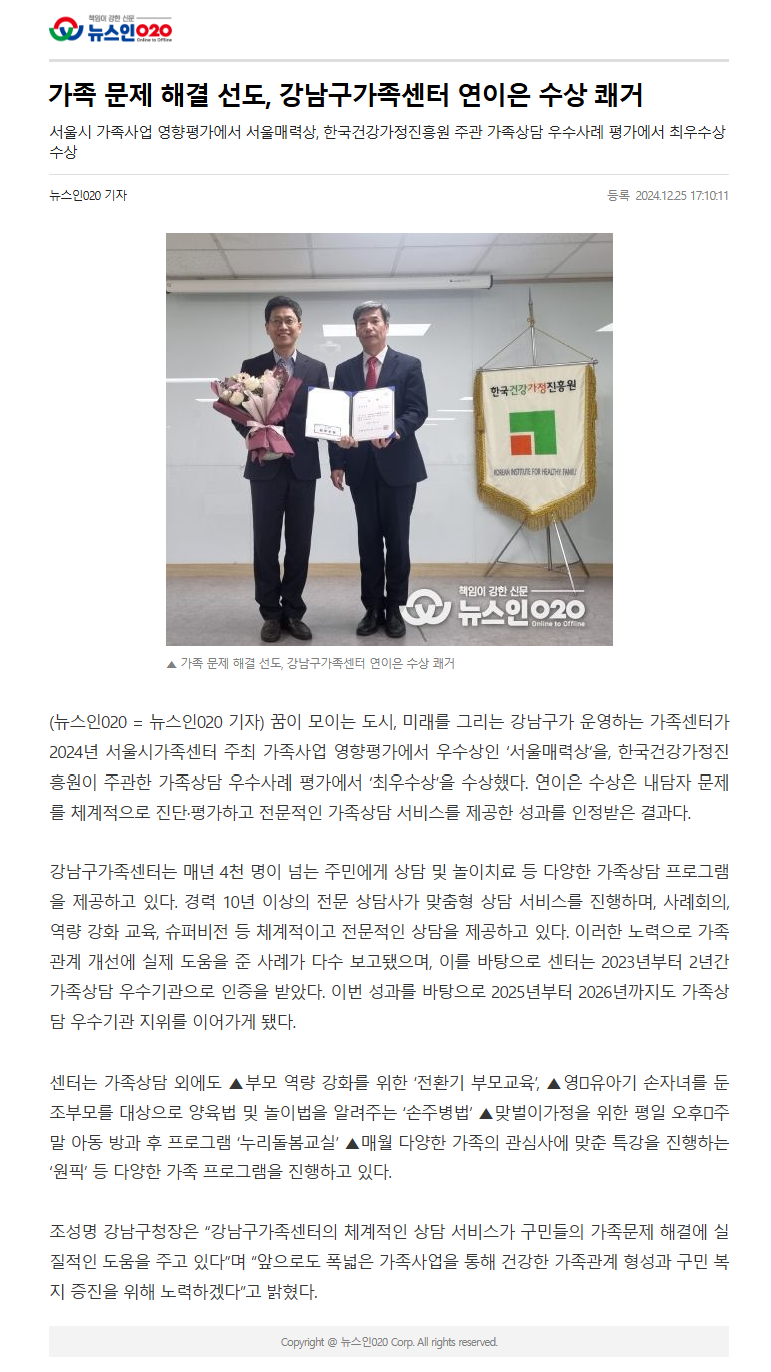 책임이 강한 신문
뉴스인020
Online to Offline

가족 문제 해결 선도, 강남구가족센터 연이은 수상 쾌거

서울시 가족사업 영향평가에서 서울매력상, 한국건강가정진흥원 주관 가족상담 우수사례 평가에서 최우수상 수상

뉴스인020 기자

등록 2024.12.25 17:10:11

한국건강가정진흥원
KOREAN INSTITUTE FOR HEALTHY FAMILY

책임이 강한 신문
뉴스인020
Online to Offline

▲ 가족 문제 해결 선도, 강남구가족센터 연이은 수상 쾌거

(뉴스인020 = 뉴스인020 기자) 꿈이 모이는 도시, 미래를 그리는 강남구가 운영하는 가족센터가 2024년 서울시가족센터 주최 가족사업 영향평가에서 우수상인 '서울매력상'을, 한국건강가정진흥원이 주관한 가족상담 우수사례 평가에서 '최우수상'을 수상했다. 연이은 수상은 내담자 문제를 체계적으로 진단·평가하고 전문적인 가족상담 서비스를 제공한 성과를 인정받은 결과다.

강남구가족센터는 매년 4천 명이 넘는 주민에게 상담 및 놀이치료 등 다양한 가족상담 프로그램을 제공하고 있다. 경력 10년 이상의 전문 상담사가 맞춤형 상담 서비스를 진행하며, 사례회의, 역량 강화 교육, 슈퍼비전 등 체계적이고 전문적인 상담을 제공하고 있다. 이러한 노력으로 가족관계 개선에 실제 도움을 준 사례가 다수 보고됐으며, 이를 바탕으로 센터는 2023년부터 2년간 가족상담 우수기관으로 인증을 받았다. 이번 성과를 바탕으로 2025년부터 2026년까지도 가족상담 우수기관 지위를 이어가게 됐다.

센터는 가족상담 외에도 ▲부모 역량 강화를 위한 '전환기 부모교육', ▲영□유아기 손자녀를 둔 조부모를 대상으로 양육법 및 놀이법을 알려주는 '손주병법' ▲맞벌이가정을 위한 평일 오후□주말 아동 방과 후 프로그램 '누리돌봄교실' ▲매월 다양한 가족의 관심사에 맞춘 특강을 진행하는 '원픽' 등 다양한 가족 프로그램을 진행하고 있다.

조성명 강남구청장은 "강남구가족센터의 체계적인 상담 서비스가 구민들의 가족문제 해결에 실질적인 도움을 주고 있다"며 "앞으로도 폭넓은 가족사업을 통해 건강한 가족관계 형성과 구민 복지 증진을 위해 노력하겠다"고 밝혔다.

Copyright @ 뉴스인020 Corp. All rights reserved.